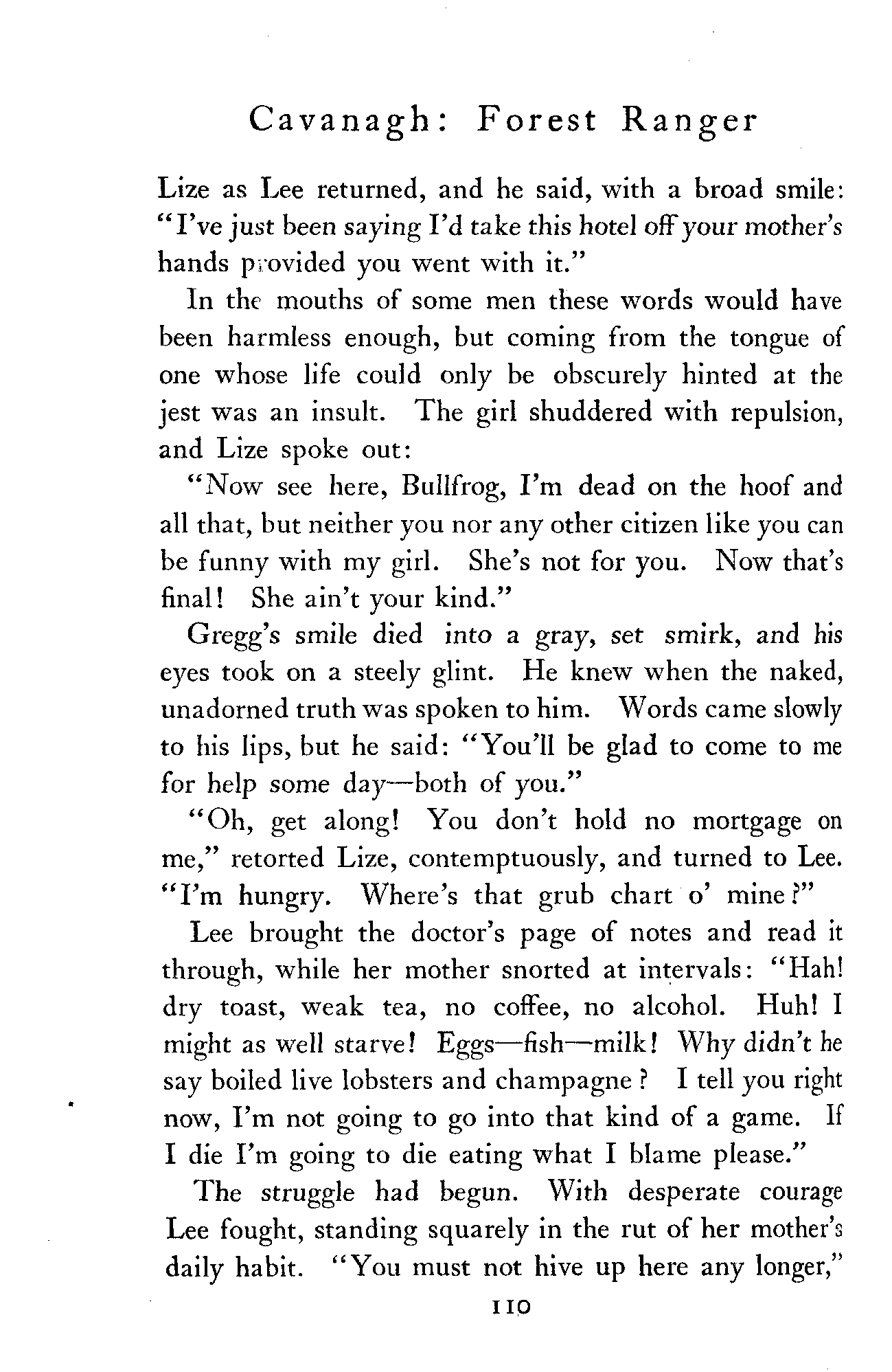 Cavanagh: Forest Ranger

Lize as Lee returned, and he said, with a broad smile: "I've just been saying I'd take this hotel off your mother's hands provided you went with it."

In the mouths of some men these words would have been harmless enough, but coming from the tongue of one whose life could only be obscurely hinted at the jest was an insult. The girl shuddered with repulsion, and Lize spoke out:

"Now see here, Bullfrog, I'm dead on the hoof and all that, but neither you nor any other citizen like you can be funny with my girl. She's not for you. Now that's final! She ain't your kind."

Gregg's smile died into a gray, set smirk, and his eyes took on a steely glint. He knew when the naked, unadorned truth was spoken to him. Words came slowly to his lips, but he said: "You'll be glad to come to me for help some day—both of you."

"Oh, get along! You don't hold no mortgage on me," retorted Lize, contemptuously, and turned to Lee. "I'm hungry. Where's that grub chart o' mine?"

Lee brought the doctor's page of notes and read it through, while her mother snorted at intervals: "Hah! dry toast, weak tea, no coffee, no alcohol. Huh! I might as well starve! Eggs—fish—milk! Why didn't he say boiled live lobsters and champagne? I tell you right now, I'm not going to go into that kind of a game. If I die I'm going to die eating what I blame please."

The struggle had begun. With desperate courage Lee fought, standing squarely in the rut of her mother's daily habit. "You must not hive up here any longer,"

110